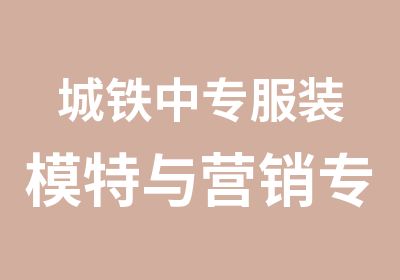 城铁中专服装
模特与营销专